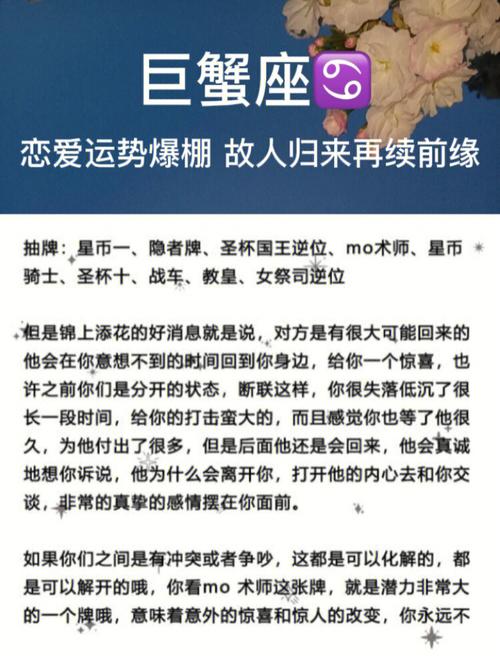 巨蟹座♋

恋爱运势爆棚 故人归来再续前缘

抽牌：星币一、隐者牌、圣杯国王逆位、mo术师、星币骑士、圣杯十、战车、教皇、女祭司逆位

但是锦上添花的好消息就是说，对方是有很大可能回来的他会在你意想不到的时间回到你身边，给你一个惊喜，也许之前你们是分开的状态，断联这样，你很失落低沉了很长一段时间，给你的打击蛮大的，而且感觉你也等了他很久，为他付出了很多，但是后面他还是会回来，他会真诚地想你诉说，他为什么会离开你，打开他的内心去和你交谈，非常的真挚的感情摆在你面前。

如果你们之间是有冲突或者争吵，这都是可以化解的，都是可以解开的哦，你看mo 术师这张牌，就是潜力非常大的一个牌哦，意味着意外的惊喜和惊人的改变，你永远不